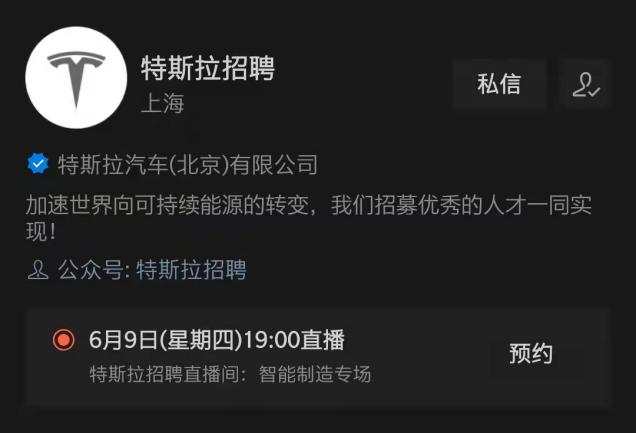 特斯拉招聘
上海

私信

特斯拉汽车(北京)有限公司

加速世界向可持续能源的转变，我们招募优秀的人才一同实现！

公众号: 特斯拉招聘

6月9日(星期四)19:00直播
特斯拉招聘直播间：智能制造专场

预约